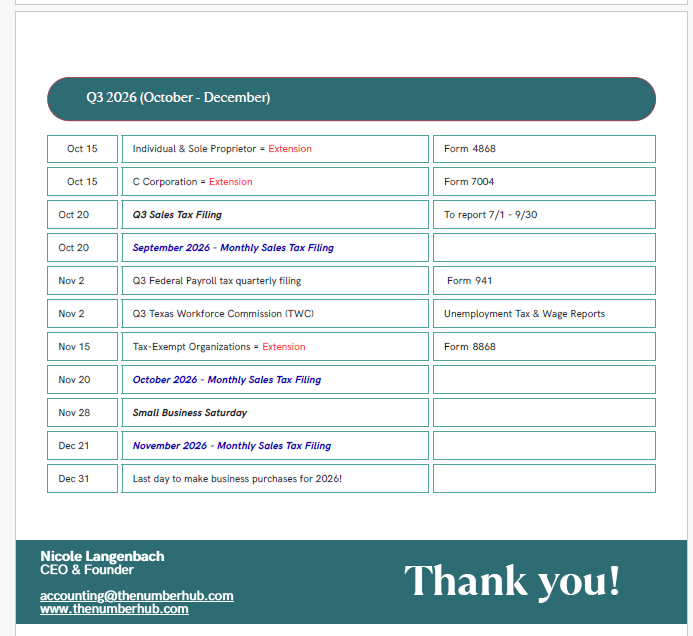 Q3 2026 (October - December)

| | | |
|---|---|---|
| Oct 15 | Individual & Sole Proprietor = Extension | Form 4868 |
| Oct 15 | C Corporation = Extension | Form 7004 |
| Oct 20 | Q3 Sales Tax Filing | To report 7/1 - 9/30 |
| Oct 20 | September 2026 - Monthly Sales Tax Filing | |
| Nov 2 | Q3 Federal Payroll tax quarterly filing | Form 941 |
| Nov 2 | Q3 Texas Workforce Commission (TWC) | Unemployment Tax & Wage Reports |
| Nov 15 | Tax-Exempt Organizations = Extension | Form 8868 |
| Nov 20 | October 2026 - Monthly Sales Tax Filing | |
| Nov 28 | Small Business Saturday | |
| Dec 21 | November 2026 - Monthly Sales Tax Filing | |
| Dec 31 | Last day to make business purchases for 2026! | |

Nicole Langenbach
CEO & Founder

accounting@thenumberhub.com
www.thenumberhub.com

Thank you!